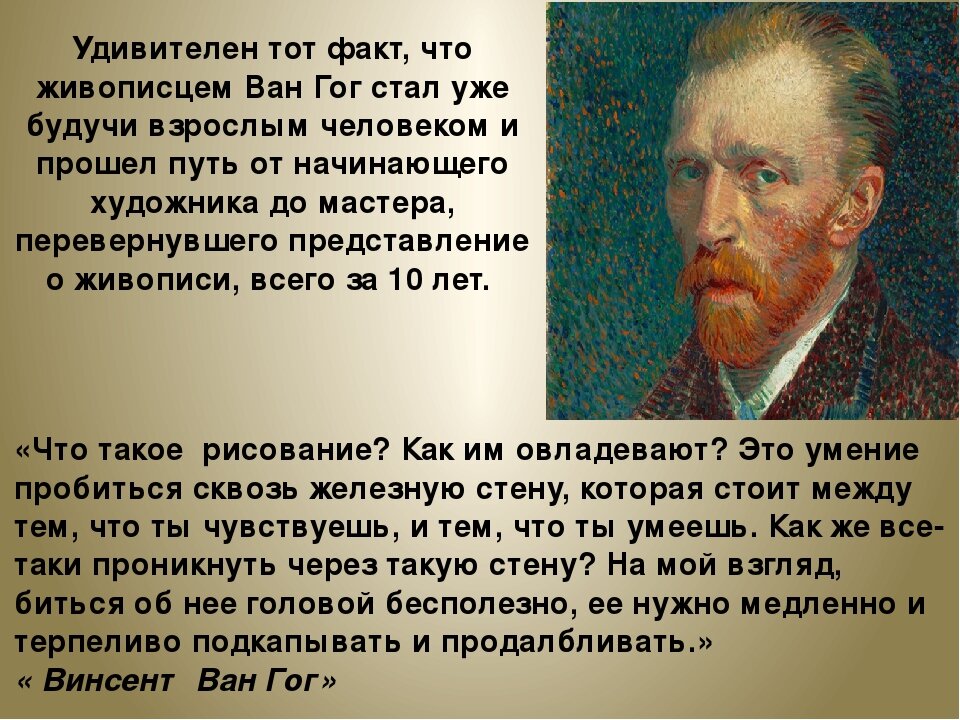 Удивителен тот факт, что живописцем Ван Гог стал уже будучи взрослым человеком и прошел путь от начинающего художника до мастера, перевернувшего представление о живописи, всего за 10 лет.

«Что такое рисование? Как им овладевают? Это умение пробиться сквозь железную стену, которая стоит между тем, что ты чувствуешь, и тем, что ты умеешь. Как же все-таки проникнуть через такую стену? На мой взгляд, биться об нее головой бесполезно, ее нужно медленно и терпеливо подкапывать и продалбливать.»
« Винсент Ван Гог»